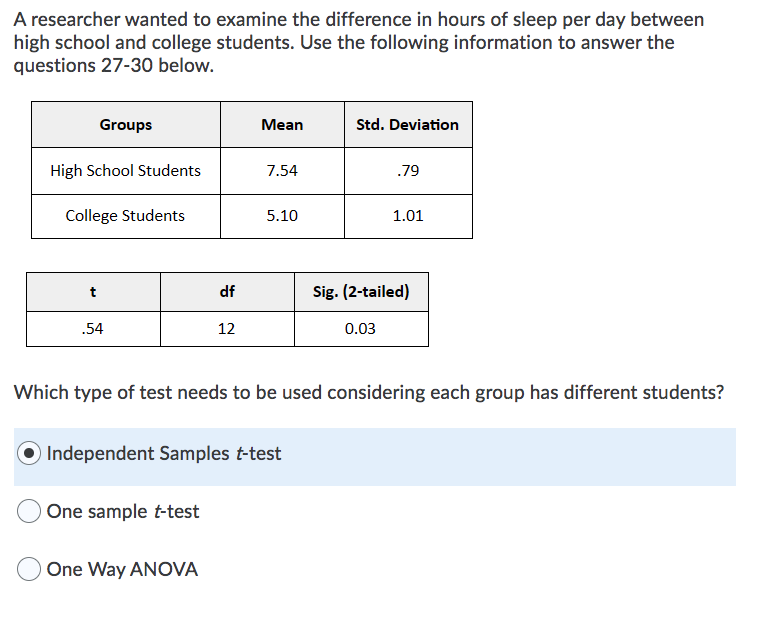 A researcher wanted to examine the difference in hours of sleep per day between high school and college students. Use the following information to answer the questions 27-30 below.

| Groups | Mean | Std. Deviation |
|---|---|---|
| High School Students | 7.54 | .79 |
| College Students | 5.10 | 1.01 |

| t | df | Sig. (2-tailed) |
|---|---|---|
| .54 | 12 | 0.03 |

Which type of test needs to be used considering each group has different students?

Independent Samples $t$-test

One sample $t$-test

One Way ANOVA